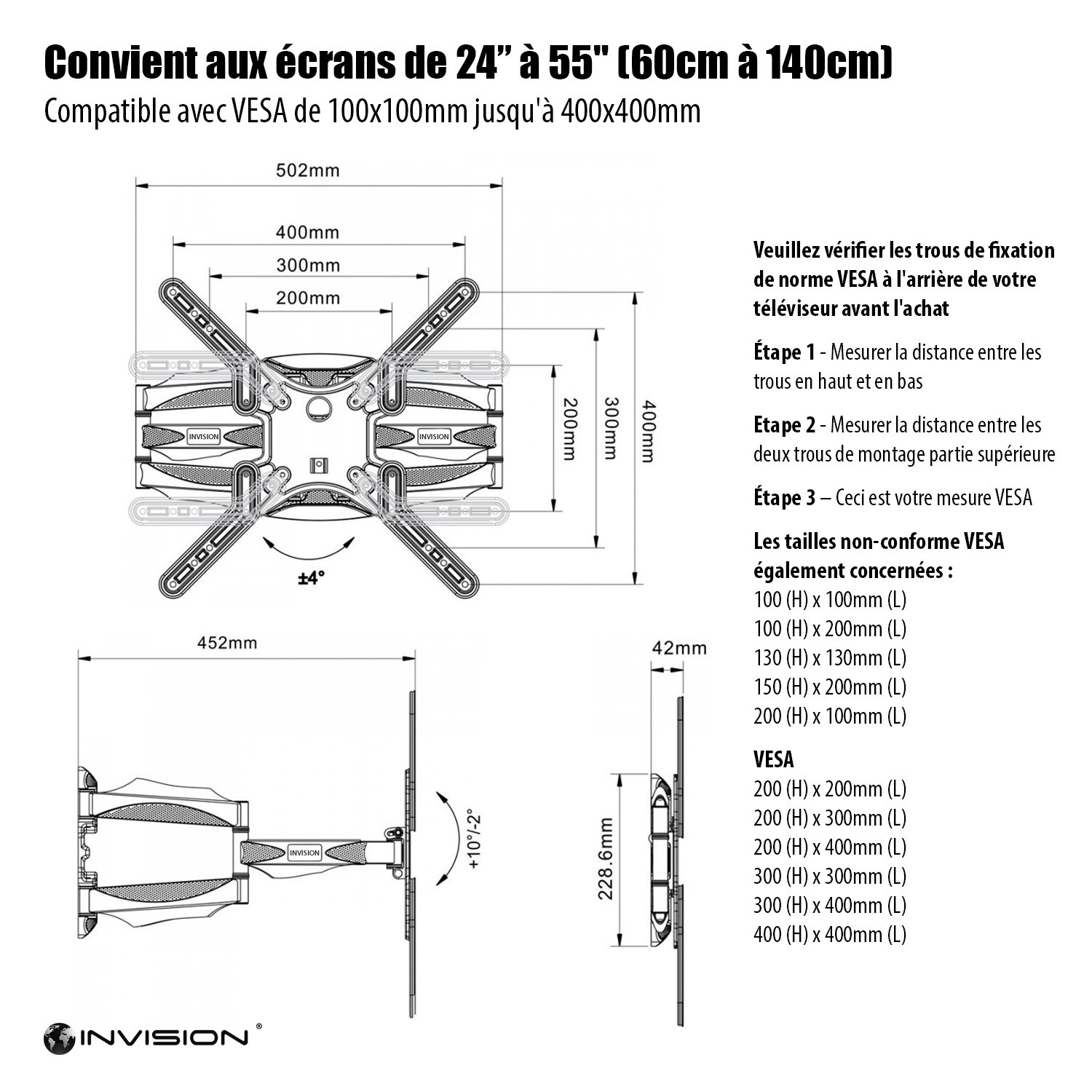 Convient aux écrans de 24” à 55" (60cm à 140cm)
Compatible avec VESA de 100x100mm jusqu'à 400x400mm

502mm
400mm
300mm
200mm
INVISION
INVISION
200mm
300mm
400mm
±4°

452mm
INVISION
+10°/-2°
42mm
228.6mm

Veuillez vérifier les trous de fixation de norme VESA à l'arrière de votre téléviseur avant l'achat

Étape 1 - Mesurer la distance entre les trous en haut et en bas

Etape 2 - Mesurer la distance entre les deux trous de montage partie supérieure

Étape 3 – Ceci est votre mesure VESA

Les tailles non-conforme VESA également concernées :
100 (H) x 100mm (L)
100 (H) x 200mm (L)
130 (H) x 130mm (L)
150 (H) x 200mm (L)
200 (H) x 100mm (L)

VESA
200 (H) x 200mm (L)
200 (H) x 300mm (L)
200 (H) x 400mm (L)
300 (H) x 300mm (L)
300 (H) x 400mm (L)
400 (H) x 400mm (L)

INVISION®